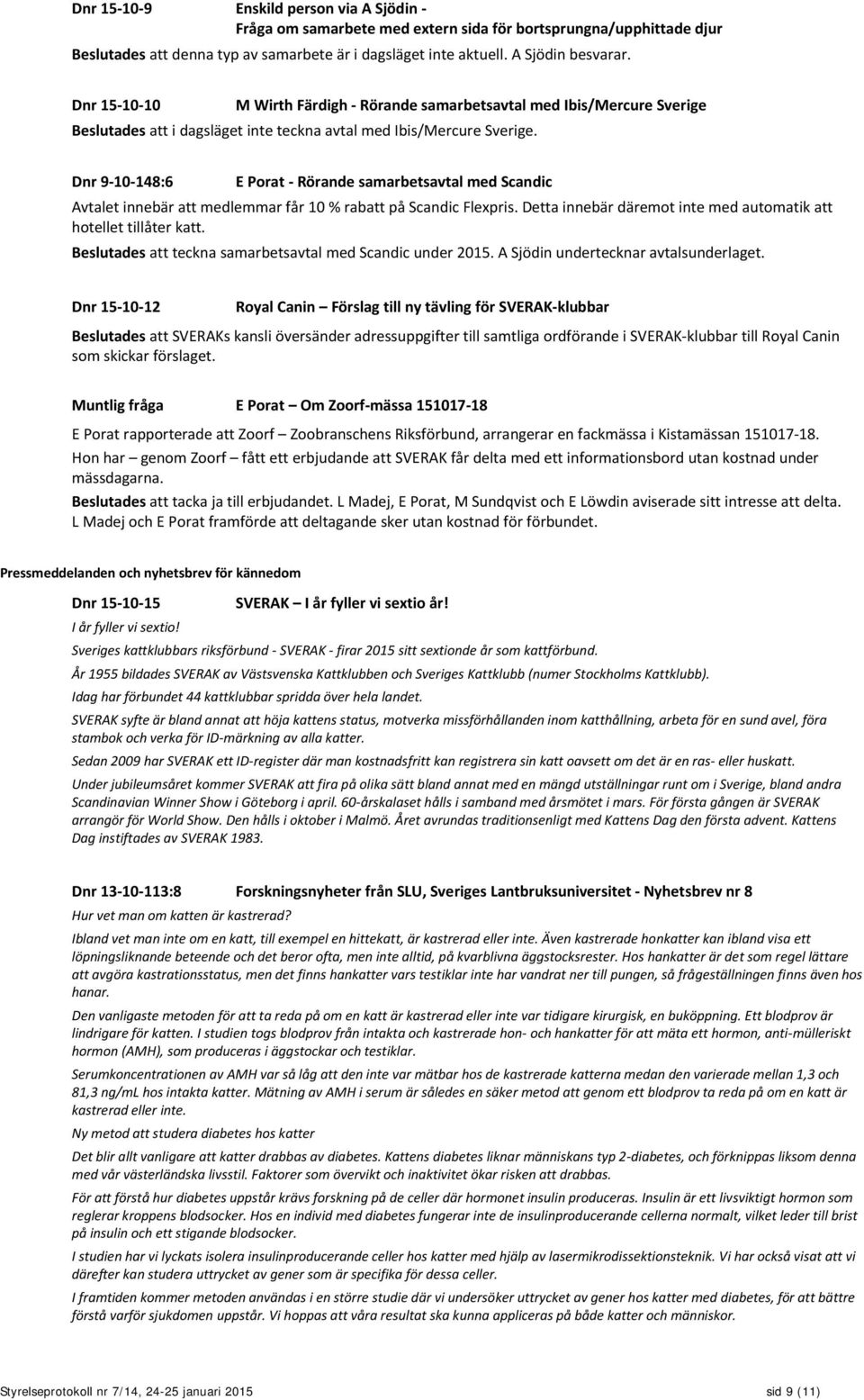 Dnr 15-10-9 Enskild person via A Sjödin - Fråga om samarbete med extern sida för bortsprungna/upphittade djur

Beslutades att denna typ av samarbete är i dagsläget inte aktuell. A Sjödin besvarar.

Dnr 15-10-10 M Wirth Färdigh - Rörande samarbetsavtal med Ibis/Mercure Sverige

Beslutades att i dagsläget inte teckna avtal med Ibis/Mercure Sverige.

Dnr 9-10-148:6 E Porat - Rörande samarbetsavtal med Scandic

Avtalet innebär att medlemmar får 10 % rabatt på Scandic Flexpris. Detta innebär däremot inte med automatik att hotellet tillåter katt.

Beslutades att teckna samarbetsavtal med Scandic under 2015. A Sjödin undertecknar avtalsunderlaget.

Dnr 15-10-12 Royal Canin – Förslag till ny tävling för SVERAK-klubbar

Beslutades att SVERAKs kansli översänder adressuppgifter till samtliga ordförande i SVERAK-klubbar till Royal Canin som skickar förslaget.

Muntlig fråga E Porat – Om Zoorf-mässa 151017-18

E Porat rapporterade att Zoorf – Zoobranschens Riksförbund, arrangerar en fackmässa i Kistamässan 151017-18.

Hon har – genom Zoorf – fått ett erbjudande att SVERAK får delta med ett informationsbord utan kostnad under mässdagarna.

Beslutades att tacka ja till erbjudandet. L Madej, E Porat, M Sundqvist och E Löwdin aviserade sitt intresse att delta. L Madej och E Porat framförde att deltagande sker utan kostnad för förbundet.

Pressmeddelanden och nyhetsbrev för kännedom

Dnr 15-10-15 SVERAK – I år fyller vi sextio år!

I år fyller vi sextio!

Sveriges kattklubbars riksförbund - SVERAK - firar 2015 sitt sextionde år som kattförbund.

År 1955 bildades SVERAK av Västsvenska Kattklubben och Sveriges Kattklubb (numer Stockholms Kattklubb).

Idag har förbundet 44 kattklubbar spridda över hela landet.

SVERAK syfte är bland annat att höja kattens status, motverka missförhållanden inom katthållning, arbeta för en sund avel, föra stambok och verka för ID-märkning av alla katter.

Sedan 2009 har SVERAK ett ID-register där man kostnadsfritt kan registrera sin katt oavsett om det är en ras- eller huskatt.

Under jubileumsåret kommer SVERAK att fira på olika sätt bland annat med en mängd utställningar runt om i Sverige, bland andra Scandinavian Winner Show i Göteborg i april. 60-årskalaset hålls i samband med årsmötet i mars. För första gången är SVERAK arrangör för World Show. Den hålls i oktober i Malmö. Året avrundas traditionsenligt med Kattens Dag den första advent. Kattens Dag instiftades av SVERAK 1983.

Dnr 13-10-113:8 Forskningsnyheter från SLU, Sveriges Lantbruksuniversitet - Nyhetsbrev nr 8

Hur vet man om katten är kastrerad?

Ibland vet man inte om en katt, till exempel en hittekatt, är kastrerad eller inte. Även kastrerade honkatter kan ibland visa ett löpningsliknande beteende och det beror ofta, men inte alltid, på kvarblivna äggstocksrester. Hos hankatter är det som regel lättare att avgöra kastrationsstatus, men det finns hankatter vars testiklar inte har vandrat ner till pungen, så frågeställningen finns även hos hanar.

Den vanligaste metoden för att ta reda på om en katt är kastrerad eller inte var tidigare kirurgisk, en buköppning. Ett blodprov är lindrigare för katten. I studien togs blodprov från intakta och kastrerade hon- och hankatter för att mäta ett hormon, anti-mülleriskt hormon (AMH), som produceras i äggstockar och testiklar.

Serumkoncentrationen av AMH var så låg att den inte var mätbar hos de kastrerade katterna medan den varierade mellan 1,3 och 81,3 ng/mL hos intakta katter. Mätning av AMH i serum är således en säker metod att genom ett blodprov ta reda på om en katt är kastrerad eller inte.

Ny metod att studera diabetes hos katter

Det blir allt vanligare att katter drabbas av diabetes. Kattens diabetes liknar människans typ 2-diabetes, och förknippas liksom denna med vår västerländska livsstil. Faktorer som övervikt och inaktivitet ökar risken att drabbas.

För att förstå hur diabetes uppstår krävs forskning på de celler där hormonet insulin produceras. Insulin är ett livsviktigt hormon som reglerar kroppens blodsocker. Hos en individ med diabetes fungerar inte de insulinproducerande cellerna normalt, vilket leder till brist på insulin och ett stigande blodsocker.

I studien har vi lyckats isolera insulinproducerande celler hos katter med hjälp av lasermikrodissektionsteknik. Vi har också visat att vi därefter kan studera uttrycket av gener som är specifika för dessa celler.

I framtiden kommer metoden användas i en större studie där vi undersöker uttrycket av gener hos katter med diabetes, för att bättre förstå varför sjukdomen uppstår. Vi hoppas att våra resultat ska kunna appliceras på både katter och människor.

Styrelseprotokoll nr 7/14, 24-25 januari 2015 sid 9 (11)